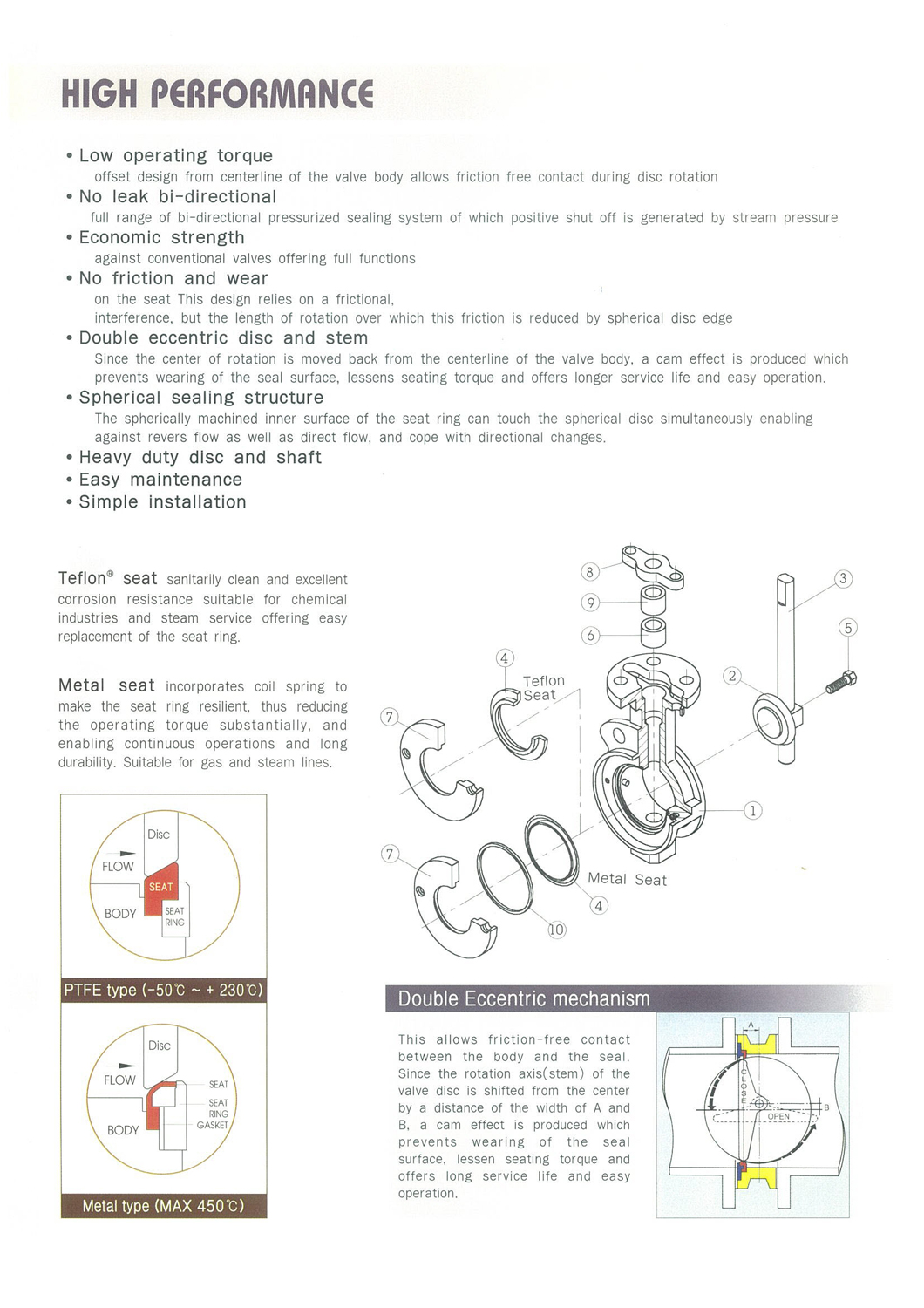 HIGH PERFORMANCE

• Low operating torque
offset design from centerline of the valve body allows friction free contact during disc rotation
• No leak bi-directional
full range of bi-directional pressurized sealing system of which positive shut off is generated by stream pressure
• Economic strength
against conventional valves offering full functions
• No friction and wear
on the seat This design relies on a frictional,
interference, but the length of rotation over which this friction is reduced by spherical disc edge
• Double eccentric disc and stem
Since the center of rotation is moved back from the centerline of the valve body, a cam effect is produced which prevents wearing of the seal surface, lessens seating torque and offers longer service life and easy operation.
• Spherical sealing structure
The spherically machined inner surface of the seat ring can touch the spherical disc simultaneously enabling against revers flow as well as direct flow, and cope with directional changes.
• Heavy duty disc and shaft
• Easy maintenance
• Simple installation

Teflon® seat sanitarily clean and excellent corrosion resistance suitable for chemical industries and steam service offering easy replacement of the seat ring.

Metal seat incorporates coil spring to make the seat ring resilient, thus reducing the operating torque substantially, and enabling continuous operations and long durability. Suitable for gas and steam lines.

Disc
FLOW
SEAT
BODY
SEAT RING

PTFE type (-50℃ ~ + 230℃)

Disc
FLOW
SEAT
SEAT RING
GASKET
BODY

Metal type (MAX 450℃)

8
9
6
3
5
4
Teflon Seat
2
7
1
7
Metal Seat
4
10

Double Eccentric mechanism

This allows friction-free contact between the body and the seal. Since the rotation axis(stem) of the valve disc is shifted from the center by a distance of the width of A and B, a cam effect is produced which prevents wearing of the seal surface, lessen seating torque and offers long service life and easy operation.

A
CLOSE
OPEN
B